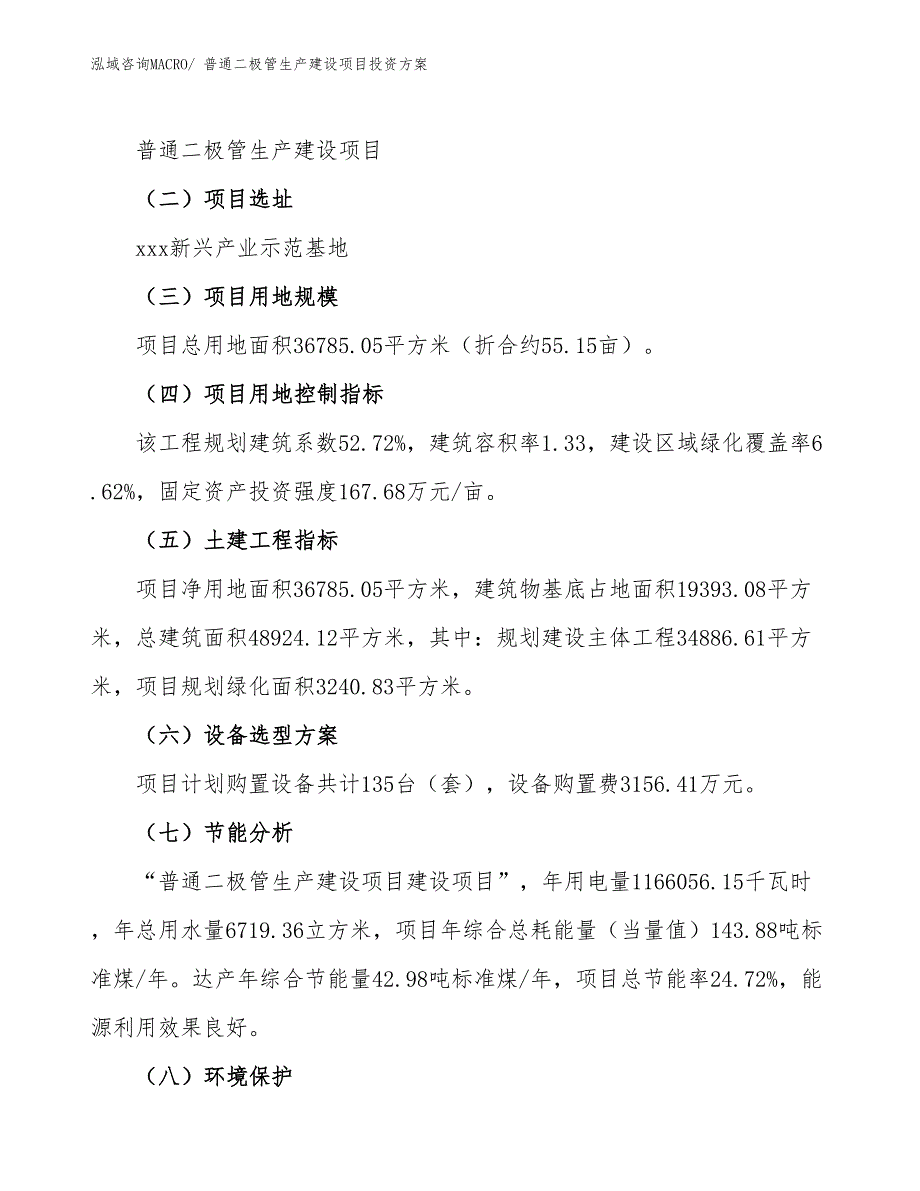 泓域咨询MACRO/ 普通二极管生产建设项目投资方案

普通二极管生产建设项目

（二）项目选址

xxx新兴产业示范基地

（三）项目用地规模

项目总用地面积36785.05平方米（折合约55.15亩）。

（四）项目用地控制指标

该工程规划建筑系数52.72%，建筑容积率1.33，建设区域绿化覆盖率6.62%，固定资产投资强度167.68万元/亩。

（五）土建工程指标

项目净用地面积36785.05平方米，建筑物基底占地面积19393.08平方米，总建筑面积48924.12平方米，其中：规划建设主体工程34886.61平方米，项目规划绿化面积3240.83平方米。

（六）设备选型方案

项目计划购置设备共计135台（套），设备购置费3156.41万元。

（七）节能分析

“普通二极管生产建设项目建设项目”，年用电量1166056.15千瓦时，年总用水量6719.36立方米，项目年综合总耗能量（当量值）143.88吨标准煤/年。达产年综合节能量42.98吨标准煤/年，项目总节能率24.72%，能源利用效果良好。

（八）环境保护